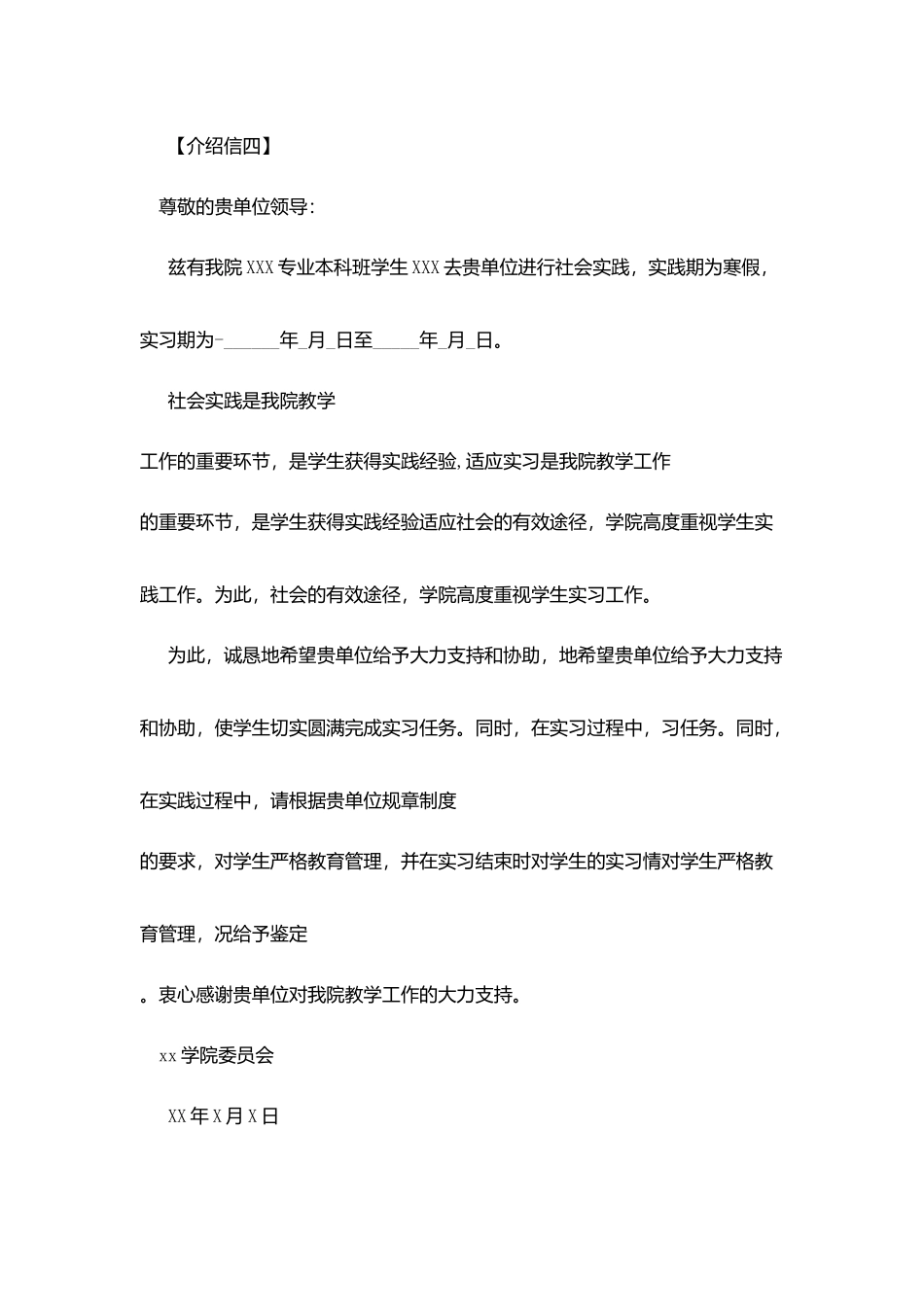 【介绍信四】

尊敬的贵单位领导：

兹有我院 XXX 专业本科班学生 XXX 去贵单位进行社会实践，实践期为寒假，

实习期为-______年_月_日至_____年_月_日。

社会实践是我院教学

工作的重要环节，是学生获得实践经验,适应实习是我院教学工作

的重要环节，是学生获得实践经验适应社会的有效途径，学院高度重视学生实

践工作。为此，社会的有效途径，学院高度重视学生实习工作。

为此，诚恳地希望贵单位给予大力支持和协助，地希望贵单位给予大力支持

和协助，使学生切实圆满完成实习任务。同时，在实习过程中，习任务。同时，

在实践过程中，请根据贵单位规章制度

的要求，对学生严格教育管理，并在实习结束时对学生的实习情对学生严格教

育管理，况给予鉴定

。衷心感谢贵单位对我院教学工作的大力支持。

xx 学院委员会

XX 年 X 月 X 日